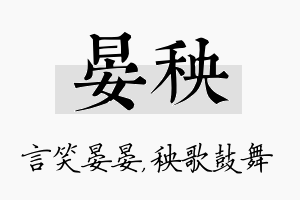 晏秧

言笑晏晏,秧歌鼓舞